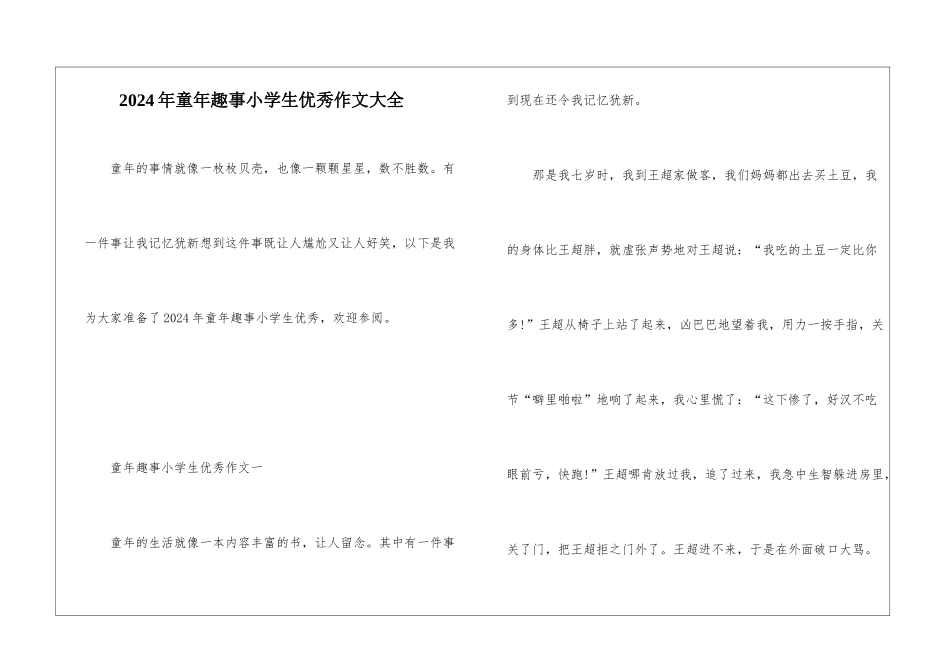 2024年童年趣事小学生优秀作文大全

童年的事情就像一枚枚贝壳，也像一颗颗星星，数不胜数。有一件事让我记忆犹新想到这件事既让人尴尬又让人好笑，以下是我为大家准备了2024年童年趣事小学生优秀，欢迎参阅。

童年趣事小学生优秀作文一

童年的生活就像一本内容丰富的书，让人留念。其中有一件事到现在还令我记忆犹新。

那是我七岁时，我到王超家做客，我们妈妈都出去买土豆，我的身体比王超胖，就虚张声势地对王超说：“我吃的土豆一定比你多！”王超从椅子上站了起来，凶巴巴地望着我，用力一按手指，关节“噼里啪啦”地响了起来，我心里慌了：“这下惨了，好汉不吃眼前亏，快跑！”王超哪肯放过我，追了过来，我急中生智躲进房里，关了门，把王超拒之门外了。王超进不来，于是在外面破口大骂。